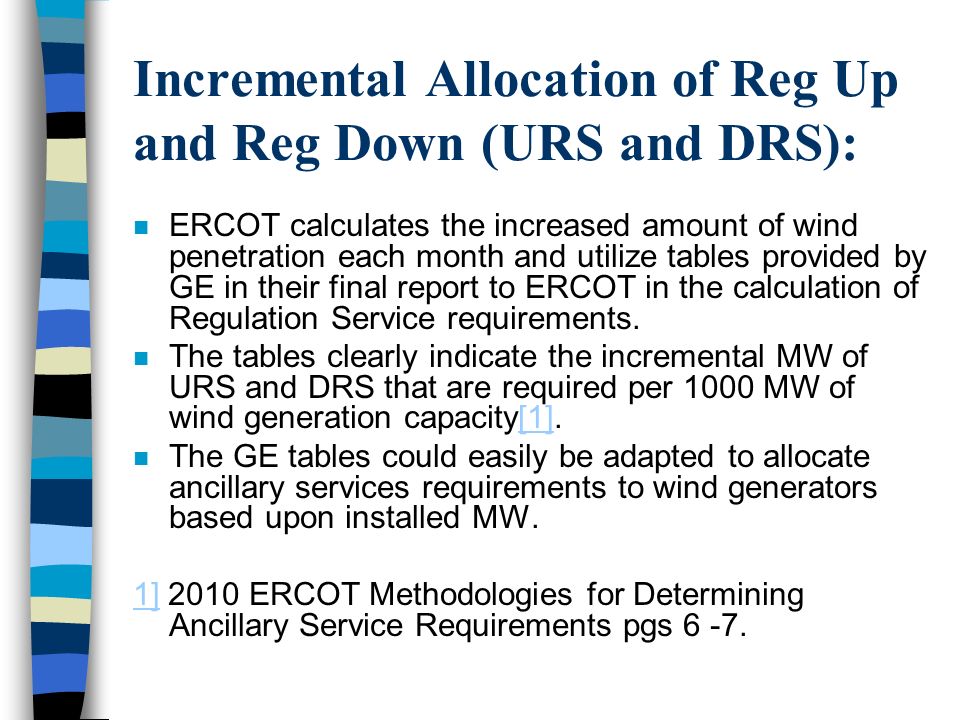 Incremental Allocation of Reg Up and Reg Down (URS and DRS):

ERCOT calculates the increased amount of wind penetration each month and utilize tables provided by GE in their final report to ERCOT in the calculation of Regulation Service requirements.

The tables clearly indicate the incremental MW of URS and DRS that are required per 1000 MW of wind generation capacity[1].

The GE tables could easily be adapted to allocate ancillary services requirements to wind generators based upon installed MW.

1] 2010 ERCOT Methodologies for Determining Ancillary Service Requirements pgs 6 -7.